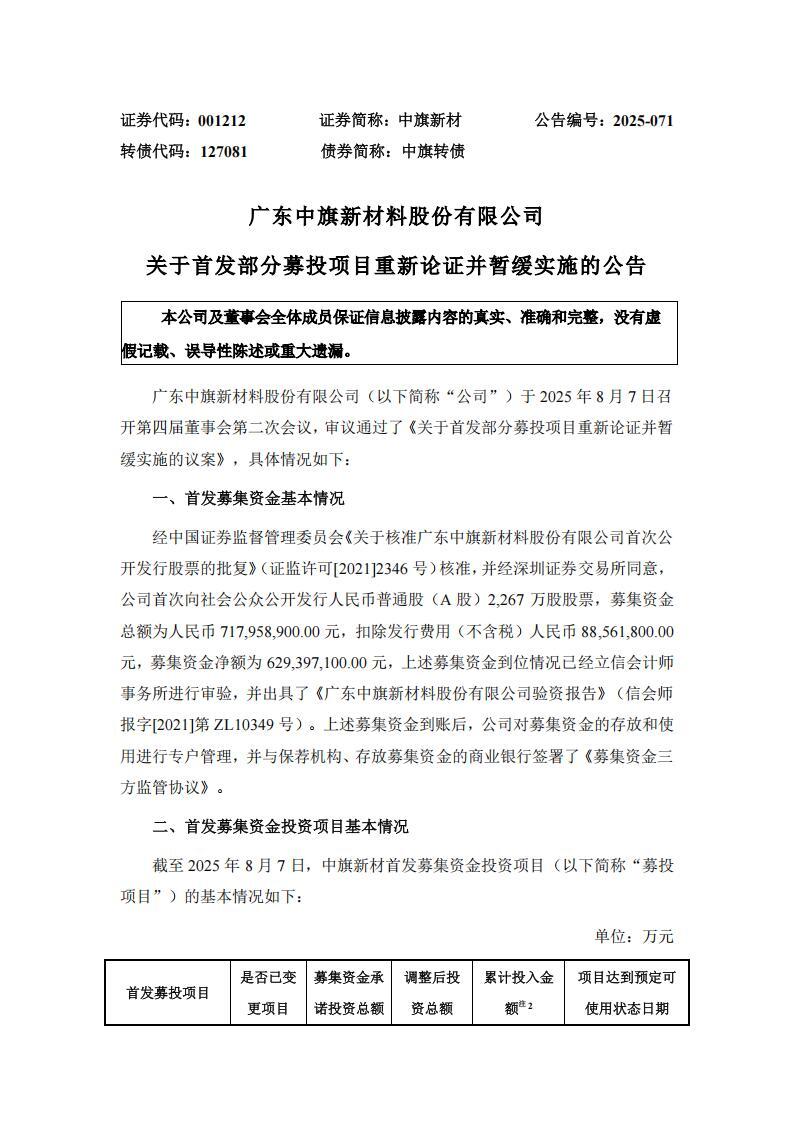 证券代码：001212　　证券简称：中旗新材　　公告编号：2025-071
转债代码：127081　　债券简称：中旗转债

广东中旗新材料股份有限公司

关于首发部分募投项目重新论证并暂缓实施的公告

本公司及董事会全体成员保证信息披露内容的真实、准确和完整，没有虚假记载、误导性陈述或重大遗漏。

广东中旗新材料股份有限公司（以下简称“公司”）于 2025 年 8 月 7 日召开第四届董事会第二次会议，审议通过了《关于首发部分募投项目重新论证并暂缓实施的议案》，具体情况如下：

一、首发募集资金基本情况

经中国证券监督管理委员会《关于核准广东中旗新材料股份有限公司首次公开发行股票的批复》（证监许可[2021]2346 号）核准，并经深圳证券交易所同意，公司首次向社会公众公开发行人民币普通股（A 股）2,267 万股股票，募集资金总额为人民币 717,958,900.00 元，扣除发行费用（不含税）人民币 88,561,800.00 元，募集资金净额为 629,397,100.00 元，上述募集资金到位情况已经立信会计师事务所进行审验，并出具了《广东中旗新材料股份有限公司验资报告》（信会师报字[2021]第 ZL10349 号）。上述募集资金到账后，公司对募集资金的存放和使用进行专户管理，并与保荐机构、存放募集资金的商业银行签署了《募集资金三方监管协议》。

二、首发募集资金投资项目基本情况

截至 2025 年 8 月 7 日，中旗新材首发募集资金投资项目（以下简称“募投项目”）的基本情况如下：

单位：万元

| 首发募投项目 | 是否已变更项目 | 募集资金承诺投资总额 | 调整后投资总额 | 累计投入金额$^{注2}$ | 项目达到预定可使用状态日期 |
|---|---|---|---|---|---|